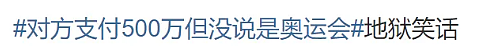 #对方支付500万但没说是奥运会#地狱笑话